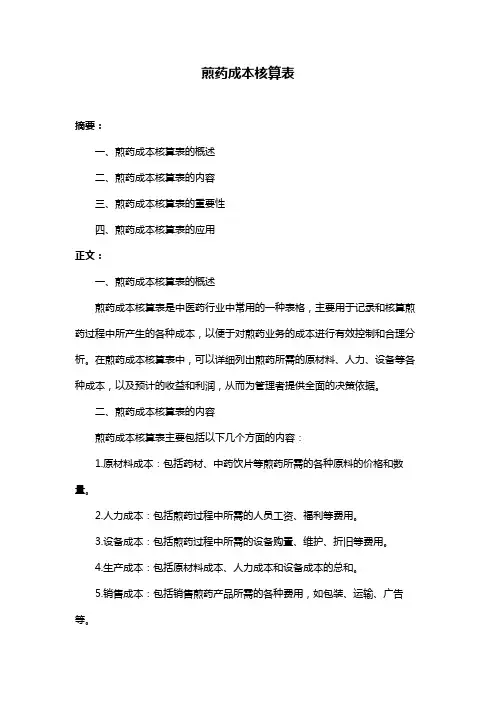 煎药成本核算表

摘要：

一、煎药成本核算表的概述

二、煎药成本核算表的内容

三、煎药成本核算表的重要性

四、煎药成本核算表的应用

正文：

一、煎药成本核算表的概述

煎药成本核算表是中医药行业中常用的一种表格，主要用于记录和核算煎药过程中所产生的各种成本，以便于对煎药业务的成本进行有效控制和合理分析。在煎药成本核算表中，可以详细列出煎药所需的原材料、人力、设备等各种成本，以及预计的收益和利润，从而为管理者提供全面的决策依据。

二、煎药成本核算表的内容

煎药成本核算表主要包括以下几个方面的内容：

1.原材料成本：包括药材、中药饮片等煎药所需的各种原料的价格和数量。

2.人力成本：包括煎药过程中所需的人员工资、福利等费用。

3.设备成本：包括煎药过程中所需的设备购置、维护、折旧等费用。

4.生产成本：包括原材料成本、人力成本和设备成本的总和。

5.销售成本：包括销售煎药产品所需的各种费用，如包装、运输、广告等。